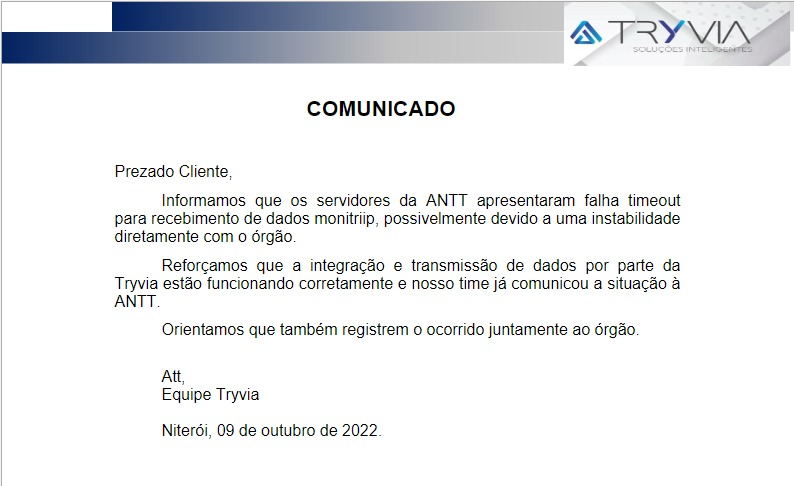 TRYVIA
SOLUÇÕES INTELIGENTES

COMUNICADO

Prezado Cliente,

Informamos que os servidores da ANTT apresentaram falha timeout para recebimento de dados monitriip, possivelmente devido a uma instabilidade diretamente com o órgão.

Reforçamos que a integração e transmissão de dados por parte da Tryvia estão funcionando corretamente e nosso time já comunicou a situação à ANTT.

Orientamos que também registrem o ocorrido juntamente ao órgão.

Att,
Equipe Tryvia

Niterói, 09 de outubro de 2022.